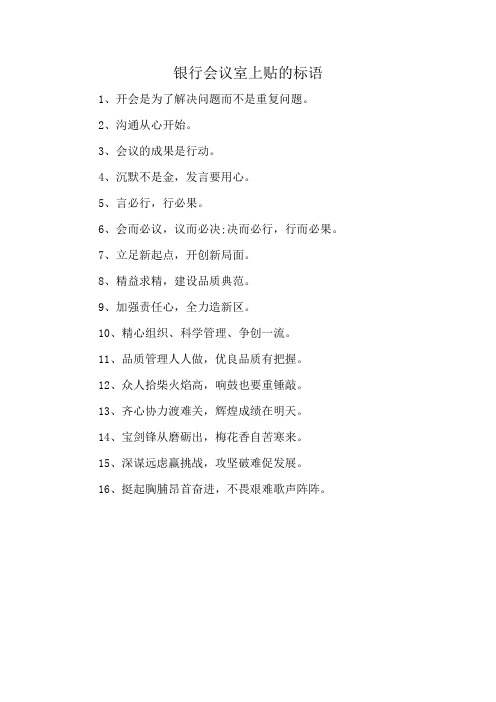 银行会议室上贴的标语

1、开会是为了解决问题而不是重复问题。

2、沟通从心开始。

3、会议的成果是行动。

4、沉默不是金，发言要用心。

5、言必行，行必果。

6、会而必议，议而必决;决而必行，行而必果。

7、立足新起点，开创新局面。

8、精益求精，建设品质典范。

9、加强责任心，全力造新区。

10、精心组织、科学管理、争创一流。

11、品质管理人人做，优良品质有把握。

12、众人拾柴火焰高，响鼓也要重锤敲。

13、齐心协力渡难关，辉煌成绩在明天。

14、宝剑锋从磨砺出，梅花香自苦寒来。

15、深谋远虑赢挑战，攻坚破难促发展。

16、挺起胸脯昂首奋进，不畏艰难歌声阵阵。